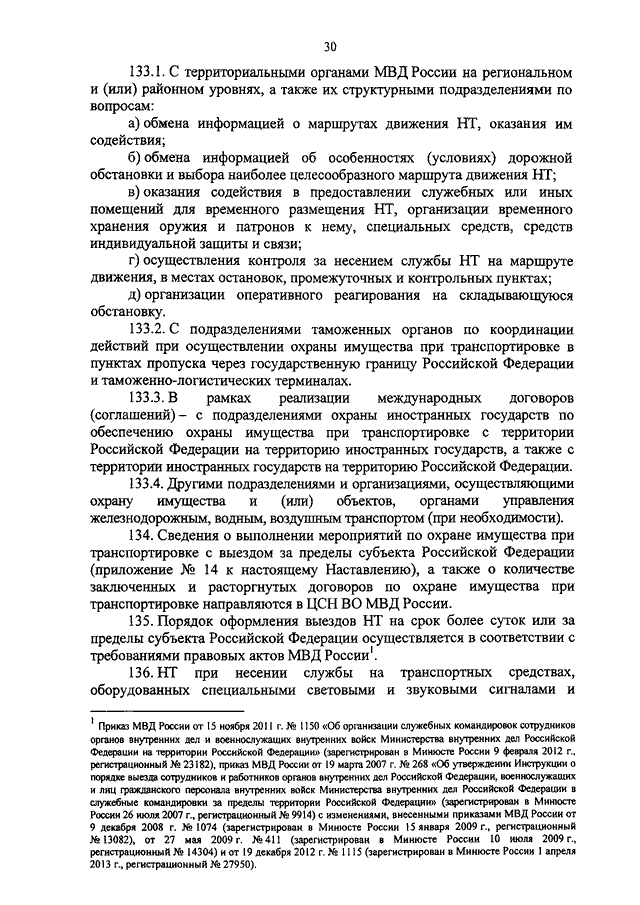 30

133.1. С территориальными органами МВД России на региональном и (или) районном уровнях, а также их структурными подразделениями по вопросам:

а) обмена информацией о маршрутах движения НТ, оказания им содействия;

б) обмена информацией об особенностях (условиях) дорожной обстановки и выбора наиболее целесообразного маршрута движения НТ;

в) оказания содействия в предоставлении служебных или иных помещений для временного размещения НТ, организации временного хранения оружия и патронов к нему, специальных средств, средств индивидуальной защиты и связи;

г) осуществления контроля за несением службы НТ на маршруте движения, в местах остановок, промежуточных и контрольных пунктах;

д) организации оперативного реагирования на складывающуюся обстановку.

133.2. С подразделениями таможенных органов по координации действий при осуществлении охраны имущества при транспортировке в пунктах пропуска через государственную границу Российской Федерации и таможенно-логистических терминалах.

133.3. В рамках реализации международных договоров (соглашений) – с подразделениями охраны иностранных государств по обеспечению охраны имущества при транспортировке с территории Российской Федерации на территорию иностранных государств, а также с территории иностранных государств на территорию Российской Федерации.

133.4. Другими подразделениями и организациями, осуществляющими охрану имущества и (или) объектов, органами управления железнодорожным, водным, воздушным транспортом (при необходимости).

134. Сведения о выполнении мероприятий по охране имущества при транспортировке с выездом за пределы субъекта Российской Федерации (приложение № 14 к настоящему Наставлению), а также о количестве заключенных и расторгнутых договоров по охране имущества при транспортировке направляются в ЦСН ВО МВД России.

135. Порядок оформления выездов НТ на срок более суток или за пределы субъекта Российской Федерации осуществляется в соответствии с требованиями правовых актов МВД России$^1$.

136. НТ при несении службы на транспортных средствах, оборудованных специальными световыми и звуковыми сигналами и

$^1$ Приказ МВД России от 15 ноября 2011 г. № 1150 «Об организации служебных командировок сотрудников органов внутренних дел и военнослужащих внутренних войск Министерства внутренних дел Российской Федерации на территории Российской Федерации» (зарегистрирован в Минюсте России 9 февраля 2012 г., регистрационный № 23182), приказ МВД России от 19 марта 2007 г. № 268 «Об утверждении Инструкции о порядке выезда сотрудников и работников органов внутренних дел Российской Федерации, военнослужащих и лиц гражданского персонала внутренних войск Министерства внутренних дел Российской Федерации в служебные командировки за пределы территории Российской Федерации» (зарегистрирован в Минюсте России 26 июля 2007 г., регистрационный № 9914) с изменениями, внесенными приказами МВД России от 9 декабря 2008 г. № 1074 (зарегистрирован в Минюсте России 15 января 2009 г., регистрационный № 13082), от 27 мая 2009 г. № 411 (зарегистрирован в Минюсте России 10 июля 2009 г., регистрационный № 14304) и от 19 декабря 2012 г. № 1115 (зарегистрирован в Минюсте России 1 апреля 2013 г., регистрационный № 27950).